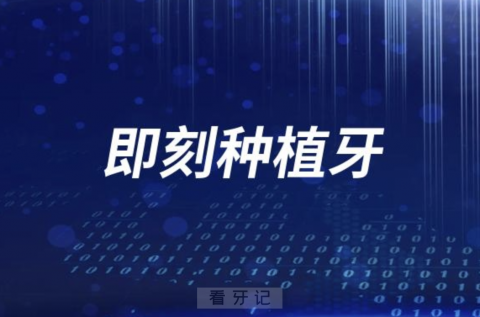 即刻种植牙

看牙记